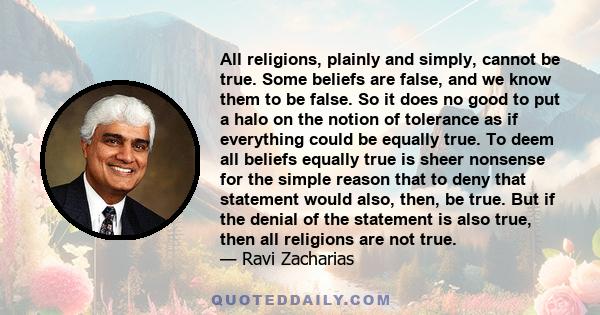 All religions, plainly and simply, cannot be true. Some beliefs are false, and we know them to be false. So it does no good to put a halo on the notion of tolerance as if everything could be equally true. To deem all beliefs equally true is sheer nonsense for the simple reason that to deny that statement would also, then, be true. But if the denial of the statement is also true, then all religions are not true.
— Ravi Zacharias

QUOTEDDAILY.COM